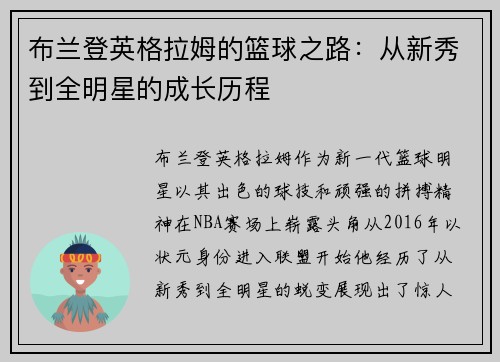 布兰登英格拉姆的篮球之路：从新秀到全明星的成长历程

布兰登英格拉姆作为新一代篮球明星以其出色的球技和顽强的拼搏精神在NBA赛场上崭露头角从2016年以状元身份进入联盟开始他经历了从新秀到全明星的蜕变展现出了惊人